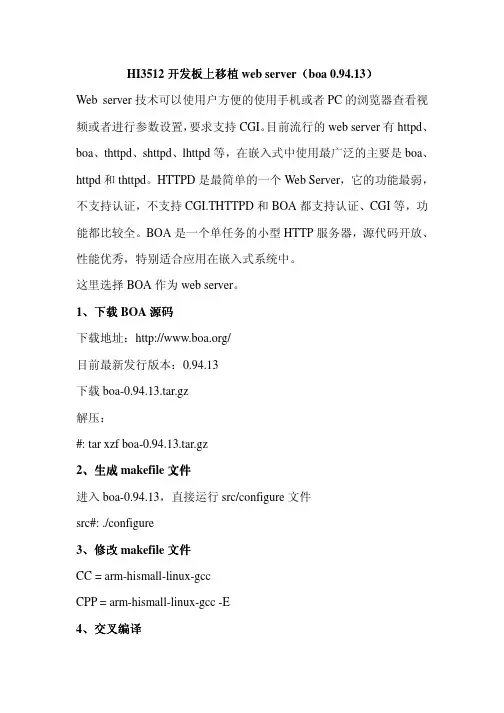 HI3512 开发板上移植 web server（boa 0.94.13）

Web server 技术可以使用户方便的使用手机或者 PC 的浏览器查看视频或者进行参数设置，要求支持 CGI。目前流行的 web server 有 httpd、boa、thttpd、shttpd、lhttpd 等，在嵌入式中使用最广泛的主要是 boa、httpd 和 thttpd。HTTPD 是最简单的一个 Web Server，它的功能最弱，不支持认证，不支持 CGI.THTTPD 和 BOA 都支持认证、CGI 等，功能都比较全。BOA 是一个单任务的小型 HTTP 服务器，源代码开放、性能优秀，特别适合应用在嵌入式系统中。

这里选择 BOA 作为 web server。

1、下载 BOA 源码

下载地址：http://www.boa.org/

目前最新发行版本：0.94.13

下载 boa-0.94.13.tar.gz

解压：

#: tar xzf boa-0.94.13.tar.gz

2、生成 makefile 文件

进入 boa-0.94.13，直接运行 src/configure 文件

src#: ./configure

3、修改 makefile 文件

CC = arm-hismall-linux-gcc

CPP = arm-hismall-linux-gcc -E

4、交叉编译